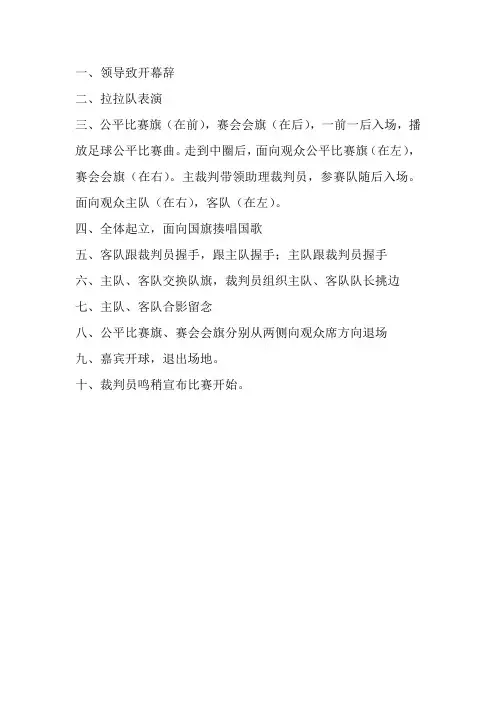 一、领导致开幕辞

二、拉拉队表演

三、公平比赛旗（在前），赛会会旗（在后），一前一后入场，播放足球公平比赛曲。走到中圈后，面向观众公平比赛旗（在左），赛会会旗（在右）。主裁判带领助理裁判员，参赛队随后入场。面向观众主队（在右），客队（在左）。

四、全体起立，面向国旗揍唱国歌

五、客队跟裁判员握手，跟主队握手；主队跟裁判员握手

六、主队、客队交换队旗，裁判员组织主队、客队队长挑边

七、主队、客队合影留念

八、公平比赛旗、赛会会旗分别从两侧向观众席方向退场

九、嘉宾开球，退出场地。

十、裁判员鸣稍宣布比赛开始。